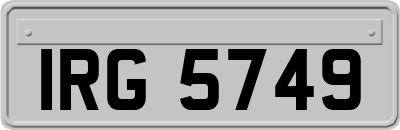 IRG 5749